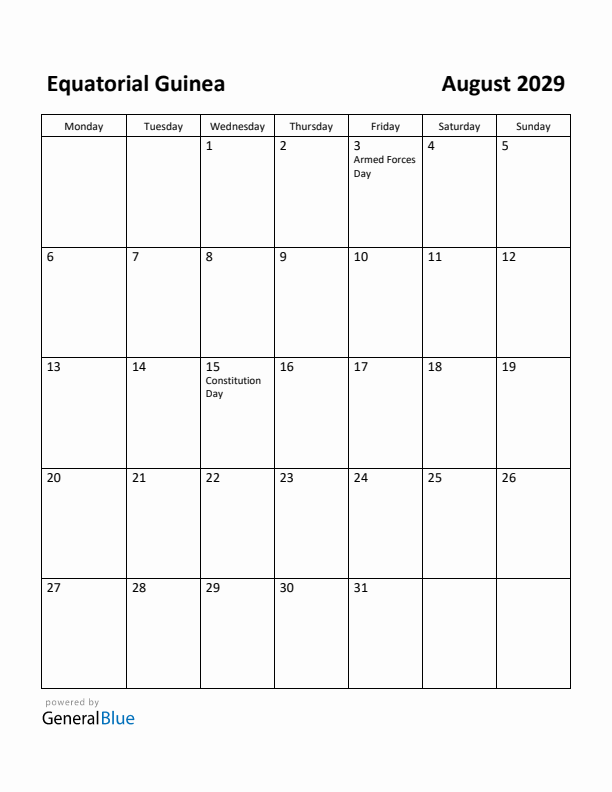 Equatorial Guinea

August 2029

| Monday | Tuesday | Wednesday | Thursday | Friday | Saturday | Sunday |
|---|---|---|---|---|---|---|
| | | 1 | 2 | 3 Armed Forces Day | 4 | 5 |
| 6 | 7 | 8 | 9 | 10 | 11 | 12 |
| 13 | 14 | 15 Constitution Day | 16 | 17 | 18 | 19 |
| 20 | 21 | 22 | 23 | 24 | 25 | 26 |
| 27 | 28 | 29 | 30 | 31 | | |

powered by
GeneralBlue